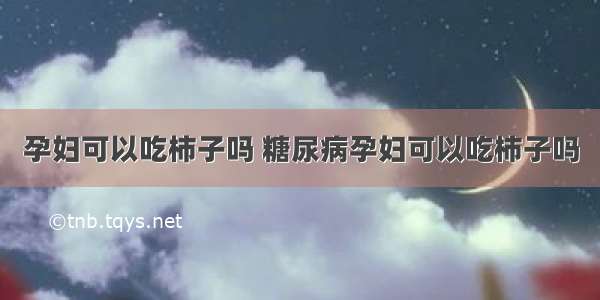 孕妇可以吃柿子吗 糖尿病孕妇可以吃柿子吗

©tnb.tqys.net